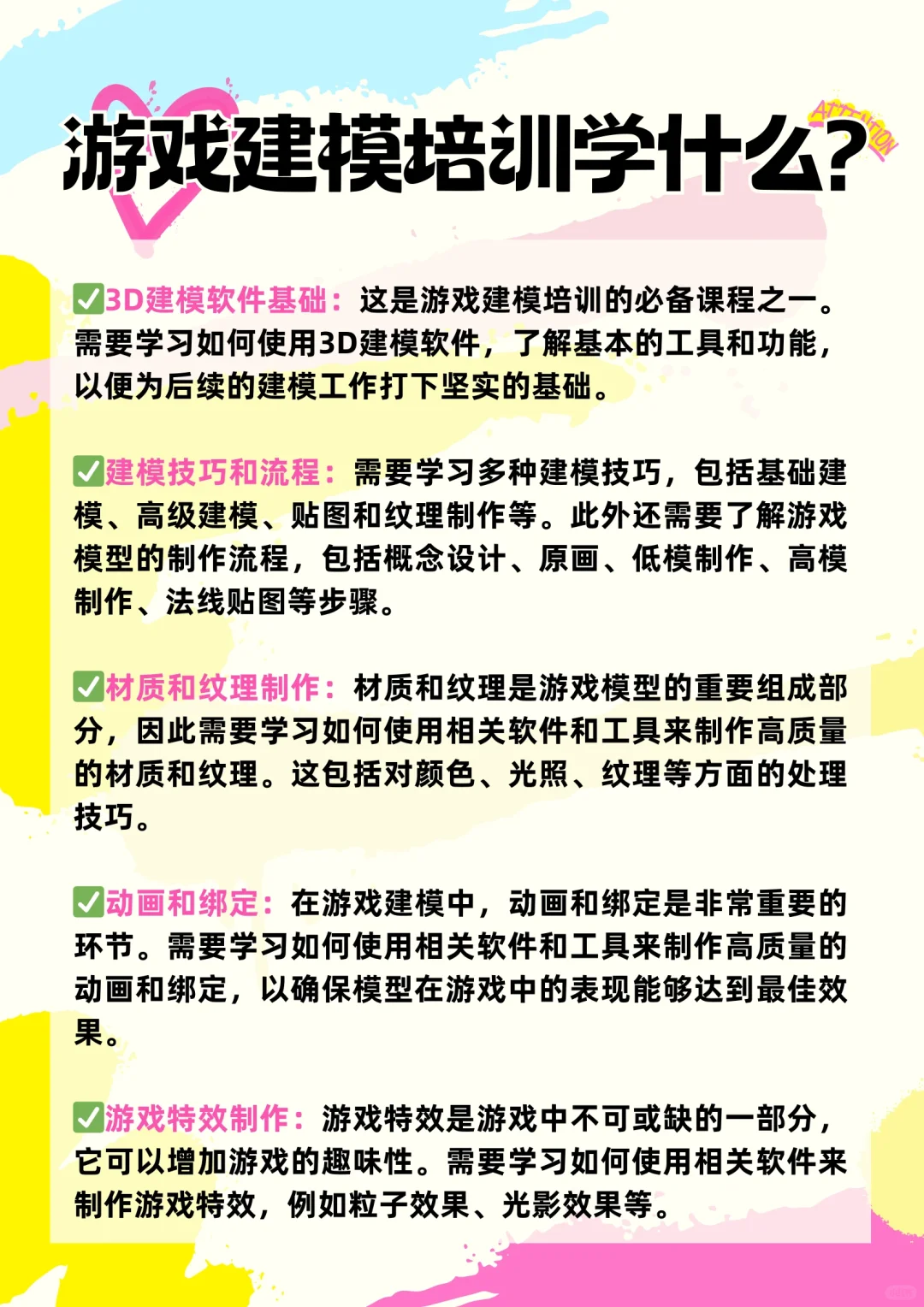 游戏建模培训学什么?

ATTENTION

✅3D建模软件基础：这是游戏建模培训的必备课程之一。需要学习如何使用3D建模软件，了解基本的工具和功能，以便为后续的建模工作打下坚实的基础。

✅建模技巧和流程：需要学习多种建模技巧，包括基础建模、高级建模、贴图和纹理制作等。此外还需要了解游戏模型的制作流程，包括概念设计、原画、低模制作、高模制作、法线贴图等步骤。

✅材质和纹理制作：材质和纹理是游戏模型的重要组成部分，因此需要学习如何使用相关软件和工具来制作高质量的材质和纹理。这包括对颜色、光照、纹理等方面的处理技巧。

✅动画和绑定：在游戏建模中，动画和绑定是非常重要的环节。需要学习如何使用相关软件和工具来制作高质量的动画和绑定，以确保模型在游戏中的表现能够达到最佳效果。

✅游戏特效制作：游戏特效是游戏中不可或缺的一部分，它可以增加游戏的趣味性。需要学习如何使用相关软件来制作游戏特效，例如粒子效果、光影效果等。